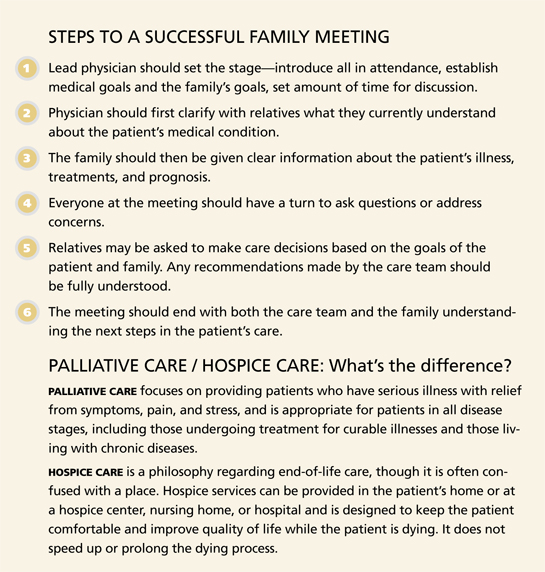 STEPS TO A SUCCESSFUL FAMILY MEETING

1 Lead physician should set the stage—introduce all in attendance, establish medical goals and the family's goals, set amount of time for discussion.

2 Physician should first clarify with relatives what they currently understand about the patient's medical condition.

3 The family should then be given clear information about the patient's illness, treatments, and prognosis.

4 Everyone at the meeting should have a turn to ask questions or address concerns.

5 Relatives may be asked to make care decisions based on the goals of the patient and family. Any recommendations made by the care team should be fully understood.

6 The meeting should end with both the care team and the family understanding the next steps in the patient's care.

PALLIATIVE CARE / HOSPICE CARE: What's the difference?

PALLIATIVE CARE focuses on providing patients who have serious illness with relief from symptoms, pain, and stress, and is appropriate for patients in all disease stages, including those undergoing treatment for curable illnesses and those living with chronic diseases.

HOSPICE CARE is a philosophy regarding end-of-life care, though it is often confused with a place. Hospice services can be provided in the patient's home or at a hospice center, nursing home, or hospital and is designed to keep the patient comfortable and improve quality of life while the patient is dying. It does not speed up or prolong the dying process.